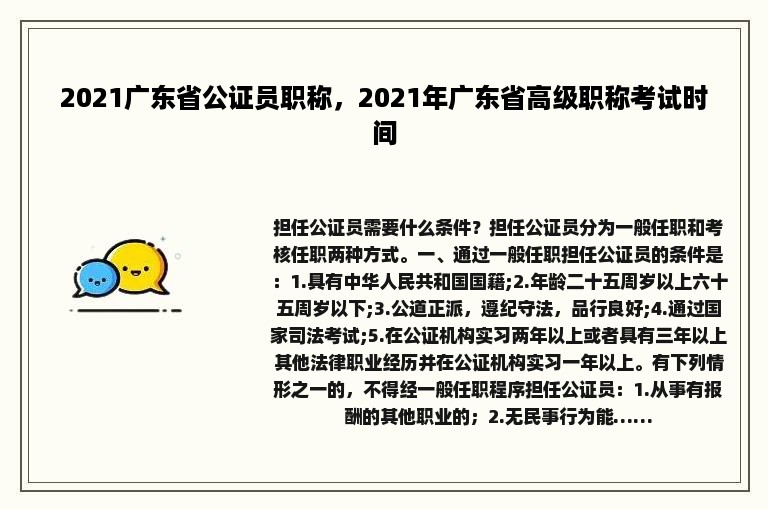 2021广东省公证员职称，2021年广东省高级职称考试时间

担任公证员需要什么条件？担任公证员分为一般任职和考核任职两种方式。一、通过一般任职担任公证员的条件是：1.具有中华人民共和国国籍;2.年龄二十五周岁以上六十五周岁以下;3.公道正派，遵纪守法，品行良好;4.通过国家司法考试;5.在公证机构实习两年以上或者具有三年以上其他法律职业经历并在公证机构实习一年以上。有下列情形之一的，不得经一般任职程序担任公证员：1.从事有报酬的其他职业的；2.无民事行为能......